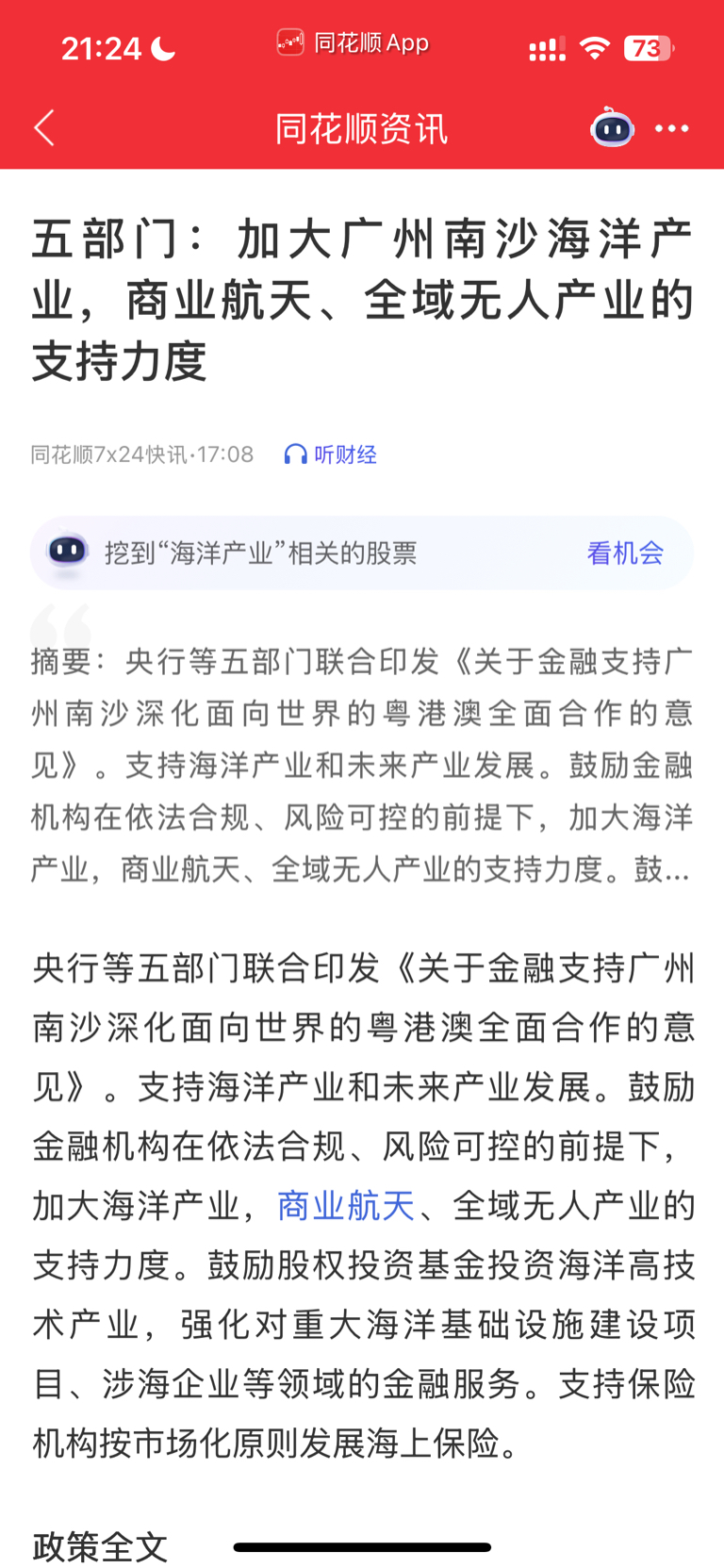 21:24 同花顺 App 73

同花顺资讯

五部门：加大广州南沙海洋产业，商业航天、全域无人产业的支持力度

同花顺7x24快讯·17:08 听财经

挖到“海洋产业”相关的股票 看机会

摘要：央行等五部门联合印发《关于金融支持广州南沙深化面向世界的粤港澳全面合作的意见》。支持海洋产业和未来产业发展。鼓励金融机构在依法合规、风险可控的前提下，加大海洋产业，商业航天、全域无人产业的支持力度。鼓...

央行等五部门联合印发《关于金融支持广州南沙深化面向世界的粤港澳全面合作的意见》。支持海洋产业和未来产业发展。鼓励金融机构在依法合规、风险可控的前提下，加大海洋产业，商业航天、全域无人产业的支持力度。鼓励股权投资基金投资海洋高技术产业，强化对重大海洋基础设施建设项目、涉海企业等领域的金融服务。支持保险机构按市场化原则发展海上保险。

政策全文